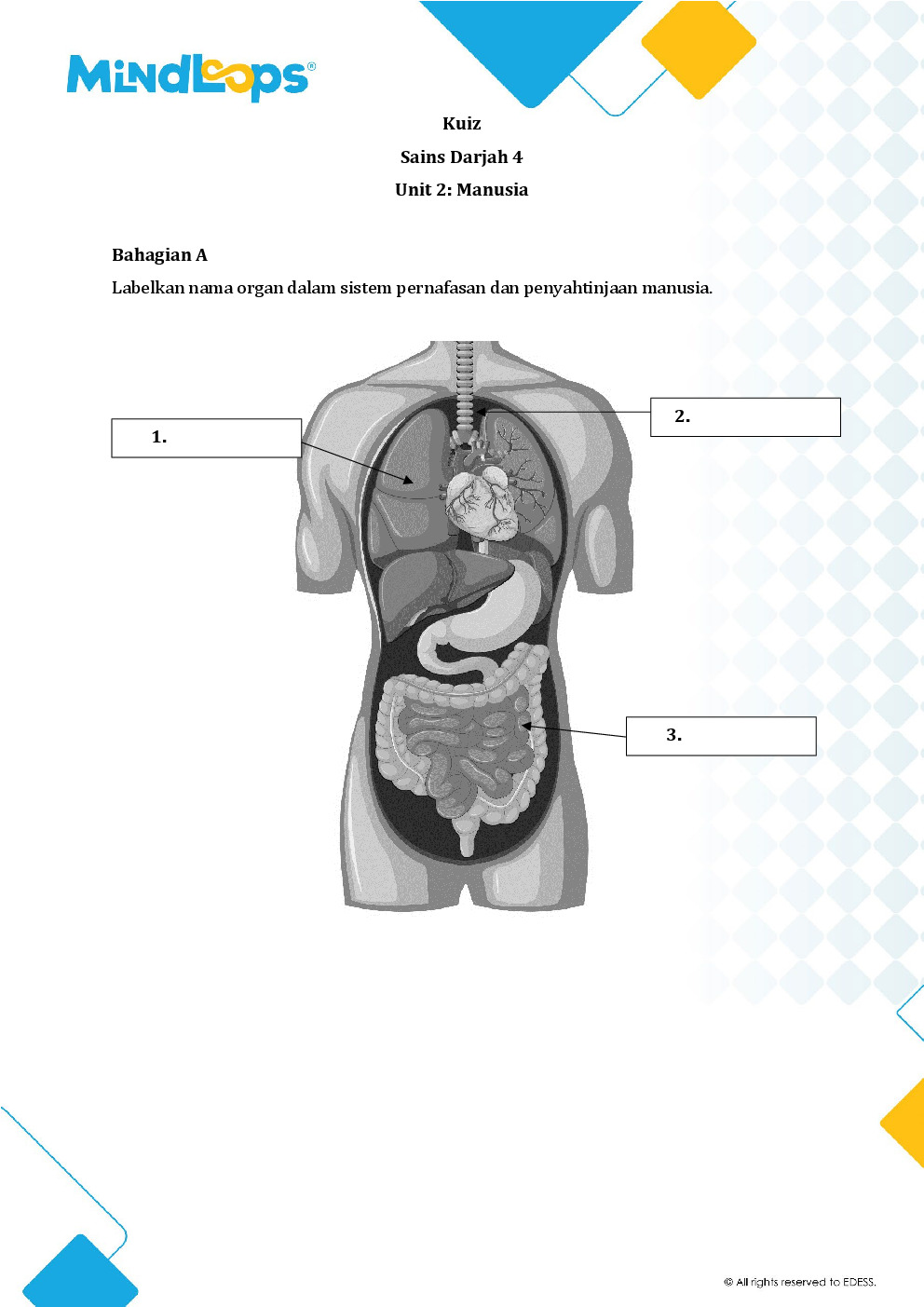 MindLoops®

Kuiz

Sains Darjah 4

Unit 2: Manusia

Bahagian A

Labelkan nama organ dalam sistem pernafasan dan penyahtinjaan manusia.

1.

2.

3.

© All rights reserved to EDESS.